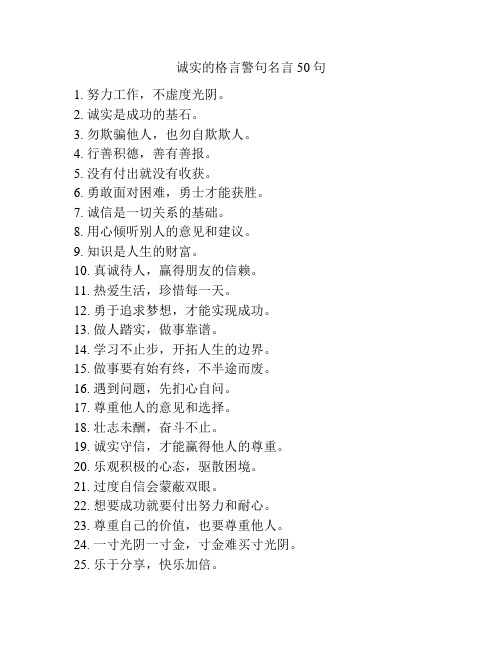 诚实的格言警句名言 50 句

1. 努力工作，不虚度光阴。
2. 诚实是成功的基石。
3. 勿欺骗他人，也勿自欺欺人。
4. 行善积德，善有善报。
5. 没有付出就没有收获。
6. 勇敢面对困难，勇士才能获胜。
7. 诚信是一切关系的基础。
8. 用心倾听别人的意见和建议。
9. 知识是人生的财富。
10. 真诚待人，赢得朋友的信赖。
11. 热爱生活，珍惜每一天。
12. 勇于追求梦想，才能实现成功。
13. 做人踏实，做事靠谱。
14. 学习不止步，开拓人生的边界。
15. 做事要有始有终，不半途而废。
16. 遇到问题，先扪心自问。
17. 尊重他人的意见和选择。
18. 壮志未酬，奋斗不止。
19. 诚实守信，才能赢得他人的尊重。
20. 乐观积极的心态，驱散困境。
21. 过度自信会蒙蔽双眼。
22. 想要成功就要付出努力和耐心。
23. 尊重自己的价值，也要尊重他人。
24. 一寸光阴一寸金，寸金难买寸光阴。
25. 乐于分享，快乐加倍。